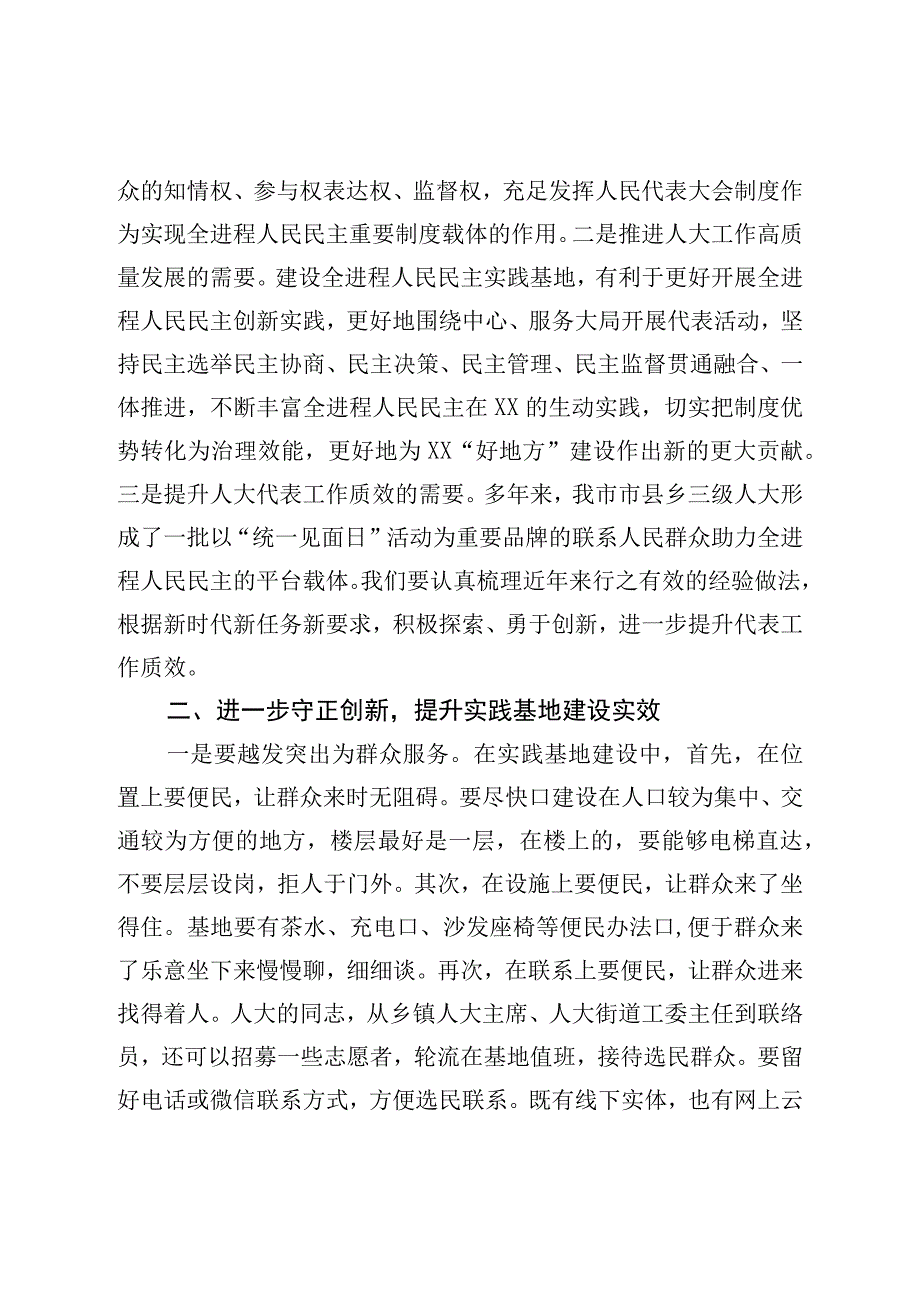 众的知情权、参与权表达权、监督权，充足发挥人民代表大会制度作为实现全进程人民民主重要制度载体的作用。二是推进人大工作高质量发展的需要。建设全进程人民民主实践基地，有利于更好开展全进程人民民主创新实践，更好地围绕中心、服务大局开展代表活动，坚持民主选举民主协商、民主决策、民主管理、民主监督贯通融合、一体推进，不断丰富全进程人民民主在XX的生动实践，切实把制度优势转化为治理效能，更好地为XX“好地方”建设作出新的更大贡献。三是提升人大代表工作质效的需要。多年来，我市市县乡三级人大形成了一批以“统一见面日”活动为重要品牌的联系人民群众助力全进程人民民主的平台载体。我们要认真梳理近年来行之有效的经验做法，根据新时代新任务新要求，积极探索、勇于创新，进一步提升代表工作质效。

二、进一步守正创新，提升实践基地建设实效

一是要越发突出为群众服务。在实践基地建设中，首先，在位置上要便民，让群众来时无阻碍。要尽快口建设在人口较为集中、交通较为方便的地方，楼层最好是一层，在楼上的，要能够电梯直达，不要层层设岗，拒人于门外。其次，在设施上要便民，让群众来了坐得住。基地要有茶水、充电口、沙发座椅等便民办法口，便于群众来了乐意坐下来慢慢聊，细细谈。再次，在联系上要便民，让群众进来找得着人。人大的同志，从乡镇人大主席、人大街道工委主任到联络员，还可以招募一些志愿者，轮流在基地值班，接待选民群众。要留好电话或微信联系方式，方便选民联系。既有线下实体，也有网上云